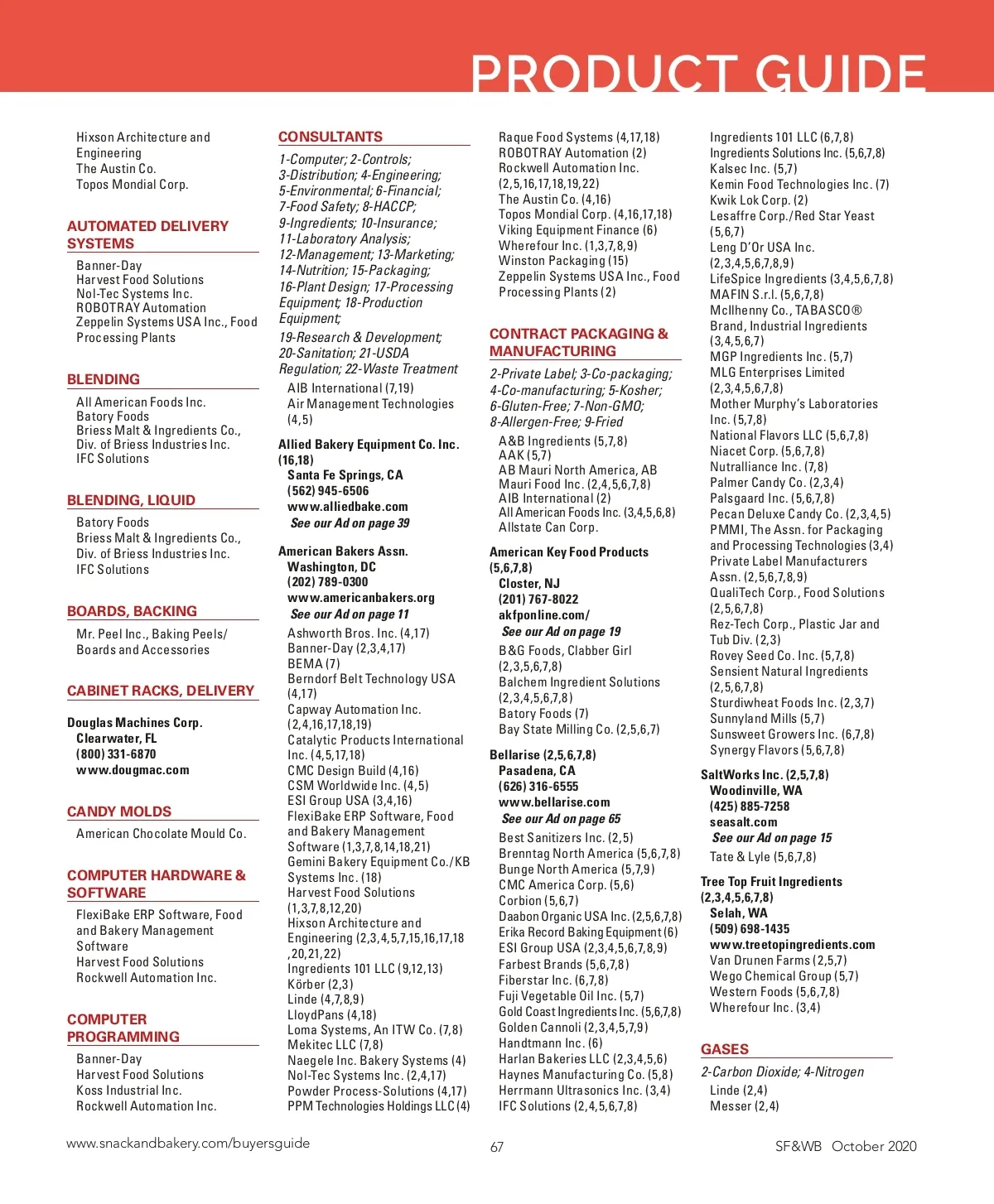 PRODUCT GUIDE

Hixson Architecture and Engineering
The Austin Co.
Topos Mondial Corp.

AUTOMATED DELIVERY SYSTEMS

Banner-Day
Harvest Food Solutions
Nol-Tec Systems Inc.
ROBOTRAY Automation
Zeppelin Systems USA Inc., Food Processing Plants

BLENDING

All American Foods Inc.
Batory Foods
Briess Malt & Ingredients Co., Div. of Briess Industries Inc.
IFC Solutions

BLENDING, LIQUID

Batory Foods
Briess Malt & Ingredients Co., Div. of Briess Industries Inc.
IFC Solutions

BOARDS, BACKING

Mr. Peel Inc., Baking Peels/ Boards and Accessories

CABINET RACKS, DELIVERY

Douglas Machines Corp.
Clearwater, FL
(800) 331-6870
www.dougmac.com

CANDY MOLDS

American Chocolate Mould Co.

COMPUTER HARDWARE & SOFTWARE

FlexiBake ERP Software, Food and Bakery Management Software
Harvest Food Solutions
Rockwell Automation Inc.

COMPUTER PROGRAMMING

Banner-Day
Harvest Food Solutions
Koss Industrial Inc.
Rockwell Automation Inc.

CONSULTANTS

1-Computer; 2-Controls; 3-Distribution; 4-Engineering; 5-Environmental; 6-Financial; 7-Food Safety; 8-HACCP; 9-Ingredients; 10-Insurance; 11-Laboratory Analysis; 12-Management; 13-Marketing; 14-Nutrition; 15-Packaging; 16-Plant Design; 17-Processing Equipment; 18-Production Equipment; 19-Research & Development; 20-Sanitation; 21-USDA Regulation; 22-Waste Treatment

AIB International (7,19)
Air Management Technologies (4,5)

Allied Bakery Equipment Co. Inc. (16,18)
Santa Fe Springs, CA
(562) 945-6506
www.alliedbake.com
See our Ad on page 39

American Bakers Assn.
Washington, DC
(202) 789-0300
www.americanbakers.org
See our Ad on page 11

Ashworth Bros. Inc. (4,17)
Banner-Day (2,3,4,17)
BEMA (7)
Berndorf Belt Technology USA (4,17)
Capway Automation Inc. (2,4,16,17,18,19)
Catalytic Products International Inc. (4,5,17,18)
CMC Design Build (4,16)
CSM Worldwide Inc. (4,5)
ESI Group USA (3,4,16)
FlexiBake ERP Software, Food and Bakery Management Software (1,3,7,8,14,18,21)
Gemini Bakery Equipment Co./KB Systems Inc. (18)
Harvest Food Solutions (1,3,7,8,12,20)
Hixson Architecture and Engineering (2,3,4,5,7,15,16,17,18 ,20,21,22)
Ingredients 101 LLC (9,12,13)
Körber (2,3)
Linde (4,7,8,9)
LloydPans (4,18)
Loma Systems, An ITW Co. (7,8)
Mekitec LLC (7,8)
Naegele Inc. Bakery Systems (4)
Nol-Tec Systems Inc. (2,4,17)
Powder Process-Solutions (4,17)
PPM Technologies Holdings LLC (4)
Raque Food Systems (4,17,18)
ROBOTRAY Automation (2)
Rockwell Automation Inc. (2,5,16,17,18,19,22)
The Austin Co. (4,16)
Topos Mondial Corp. (4,16,17,18)
Viking Equipment Finance (6)
Wherefour Inc. (1,3,7,8,9)
Winston Packaging (15)
Zeppelin Systems USA Inc., Food Processing Plants (2)

CONTRACT PACKAGING & MANUFACTURING

2-Private Label; 3-Co-packaging; 4-Co-manufacturing; 5-Kosher; 6-Gluten-Free; 7-Non-GMO; 8-Allergen-Free; 9-Fried

A&B Ingredients (5,7,8)
AAK (5,7)
AB Mauri North America, AB Mauri Food Inc. (2,4,5,6,7,8)
AIB International (2)
All American Foods Inc. (3,4,5,6,8)
Allstate Can Corp.

American Key Food Products (5,6,7,8)
Closter, NJ
(201) 767-8022
akfponline.com/
See our Ad on page 19

B&G Foods, Clabber Girl (2,3,5,6,7,8)
Balchem Ingredient Solutions (2,3,4,5,6,7,8)
Batory Foods (7)
Bay State Milling Co. (2,5,6,7)

Bellarise (2,5,6,7,8)
Pasadena, CA
(626) 316-6555
www.bellarise.com
See our Ad on page 65

Best Sanitizers Inc. (2,5)
Brenntag North America (5,6,7,8)
Bunge North America (5,7,9)
CMC America Corp. (5,6)
Corbion (5,6,7)
Daabon Organic USA Inc. (2,5,6,7,8)
Erika Record Baking Equipment (6)
ESI Group USA (2,3,4,5,6,7,8,9)
Farbest Brands (5,6,7,8)
Fiberstar Inc. (6,7,8)
Fuji Vegetable Oil Inc. (5,7)
Gold Coast Ingredients Inc. (5,6,7,8)
Golden Cannoli (2,3,4,5,7,9)
Handtmann Inc. (6)
Harlan Bakeries LLC (2,3,4,5,6)
Haynes Manufacturing Co. (5,8)
Herrmann Ultrasonics Inc. (3,4)
IFC Solutions (2,4,5,6,7,8)
Ingredients 101 LLC (6,7,8)
Ingredients Solutions Inc. (5,6,7,8)
Kalsec Inc. (5,7)
Kemin Food Technologies Inc. (7)
Kwik Lok Corp. (2)
Lesaffre Corp./Red Star Yeast (5,6,7)
Leng D'Or USA Inc. (2,3,4,5,6,7,8,9)
LifeSpice Ingredients (3,4,5,6,7,8)
MAFIN S.r.l. (5,6,7,8)
McIlhenny Co., TABASCO® Brand, Industrial Ingredients (3,4,5,6,7)
MGP Ingredients Inc. (5,7)
MLG Enterprises Limited (2,3,4,5,6,7,8)
Mother Murphy's Laboratories Inc. (5,7,8)
National Flavors LLC (5,6,7,8)
Niacet Corp. (5,6,7,8)
Nutralliance Inc. (7,8)
Palmer Candy Co. (2,3,4)
Palsgaard Inc. (5,6,7,8)
Pecan Deluxe Candy Co. (2,3,4,5)
PMMI, The Assn. for Packaging and Processing Technologies (3,4)
Private Label Manufacturers Assn. (2,5,6,7,8,9)
QualiTech Corp., Food Solutions (2,5,6,7,8)
Rez-Tech Corp., Plastic Jar and Tub Div. (2,3)
Rovey Seed Co. Inc. (5,7,8)
Sensient Natural Ingredients (2,5,6,7,8)
Sturdiwheat Foods Inc. (2,3,7)
Sunnyland Mills (5,7)
Sunsweet Growers Inc. (6,7,8)
Synergy Flavors (5,6,7,8)

SaltWorks Inc. (2,5,7,8)
Woodinville, WA
(425) 885-7258
seasalt.com
See our Ad on page 15

Tate & Lyle (5,6,7,8)

Tree Top Fruit Ingredients (2,3,4,5,6,7,8)
Selah, WA
(509) 698-1435
www.treetopingredients.com

Van Drunen Farms (2,5,7)
Wego Chemical Group (5,7)
Western Foods (5,6,7,8)
Wherefour Inc. (3,4)

GASES

2-Carbon Dioxide; 4-Nitrogen

Linde (2,4)
Messer (2,4)

www.snackandbakery.com/buyersguide 67 SF&WB October 2020